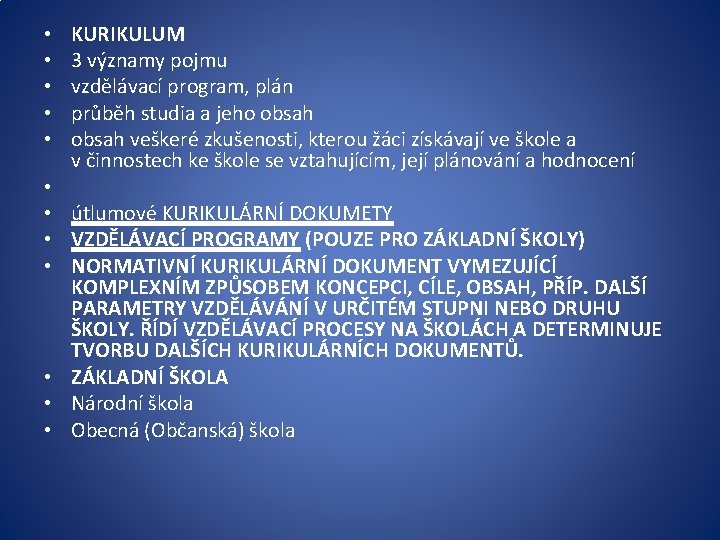 • KURIKULUM
• 3 významy pojmu
• vzdělávací program, plán
• průběh studia a jeho obsah
• obsah veškeré zkušenosti, kterou žáci získávají ve škole a v činnostech ke škole se vztahujícím, její plánování a hodnocení
•
• útlumové KURIKULÁRNÍ DOKUMETY
• VZDĚLÁVACÍ PROGRAMY (POUZE PRO ZÁKLADNÍ ŠKOLY)
• NORMATIVNÍ KURIKULÁRNÍ DOKUMENT VYMEZUJÍCÍ KOMPLEXNÍM ZPŮSOBEM KONCEPCI, CÍLE, OBSAH, PŘÍP. DALŠÍ PARAMETRY VZDĚLÁVÁNÍ V URČITÉM STUPNI NEBO DRUHU ŠKOLY. ŘÍDÍ VZDĚLÁVACÍ PROCESY NA ŠKOLÁCH A DETERMINUJE TVORBU DALŠÍCH KURIKULÁRNÍCH DOKUMENTŮ.
• ZÁKLADNÍ ŠKOLA
• Národní škola
• Obecná (Občanská) škola